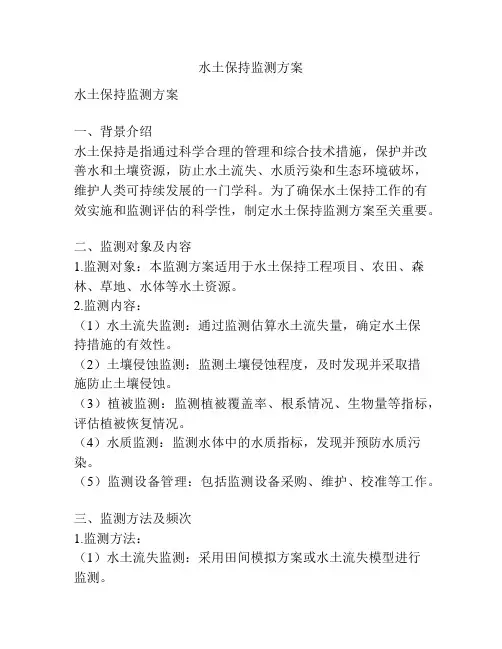 水土保持监测方案

水土保持监测方案

一、背景介绍
水土保持是指通过科学合理的管理和综合技术措施，保护并改善水和土壤资源，防止水土流失、水质污染和生态环境破坏，维护人类可持续发展的一门学科。为了确保水土保持工作的有效实施和监测评估的科学性，制定水土保持监测方案至关重要。

二、监测对象及内容
1.监测对象：本监测方案适用于水土保持工程项目、农田、森林、草地、水体等水土资源。
2.监测内容：
（1）水土流失监测：通过监测估算水土流失量，确定水土保持措施的有效性。
（2）土壤侵蚀监测：监测土壤侵蚀程度，及时发现并采取措施防止土壤侵蚀。
（3）植被监测：监测植被覆盖率、根系情况、生物量等指标，评估植被恢复情况。
（4）水质监测：监测水体中的水质指标，发现并预防水质污染。
（5）监测设备管理：包括监测设备采购、维护、校准等工作。

三、监测方法及频次
1.监测方法：
（1）水土流失监测：采用田间模拟方案或水土流失模型进行监测。